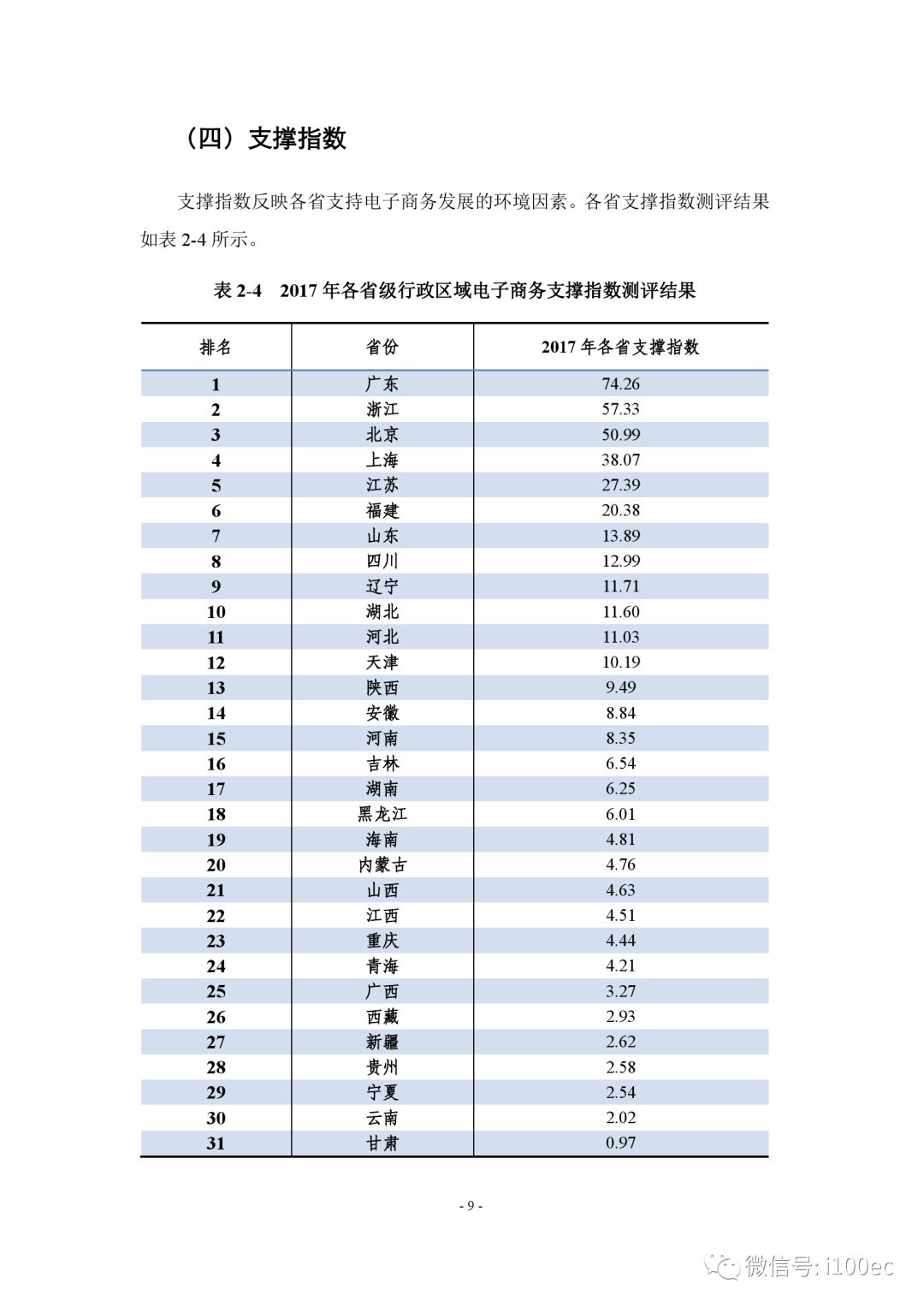 （四）支撑指数

支撑指数反映各省支持电子商务发展的环境因素。各省支撑指数测评结果如表 2-4 所示。

表 2-4　2017 年各省级行政区域电子商务支撑指数测评结果

| 排名 | 省份 | 2017 年各省支撑指数 |
|---|---|---|
| 1 | 广东 | 74.26 |
| 2 | 浙江 | 57.33 |
| 3 | 北京 | 50.99 |
| 4 | 上海 | 38.07 |
| 5 | 江苏 | 27.39 |
| 6 | 福建 | 20.38 |
| 7 | 山东 | 13.89 |
| 8 | 四川 | 12.99 |
| 9 | 辽宁 | 11.71 |
| 10 | 湖北 | 11.60 |
| 11 | 河北 | 11.03 |
| 12 | 天津 | 10.19 |
| 13 | 陕西 | 9.49 |
| 14 | 安徽 | 8.84 |
| 15 | 河南 | 8.35 |
| 16 | 吉林 | 6.54 |
| 17 | 湖南 | 6.25 |
| 18 | 黑龙江 | 6.01 |
| 19 | 海南 | 4.81 |
| 20 | 内蒙古 | 4.76 |
| 21 | 山西 | 4.63 |
| 22 | 江西 | 4.51 |
| 23 | 重庆 | 4.44 |
| 24 | 青海 | 4.21 |
| 25 | 广西 | 3.27 |
| 26 | 西藏 | 2.93 |
| 27 | 新疆 | 2.62 |
| 28 | 贵州 | 2.58 |
| 29 | 宁夏 | 2.54 |
| 30 | 云南 | 2.02 |
| 31 | 甘肃 | 0.97 |

- 9 -

微信号: i100ec